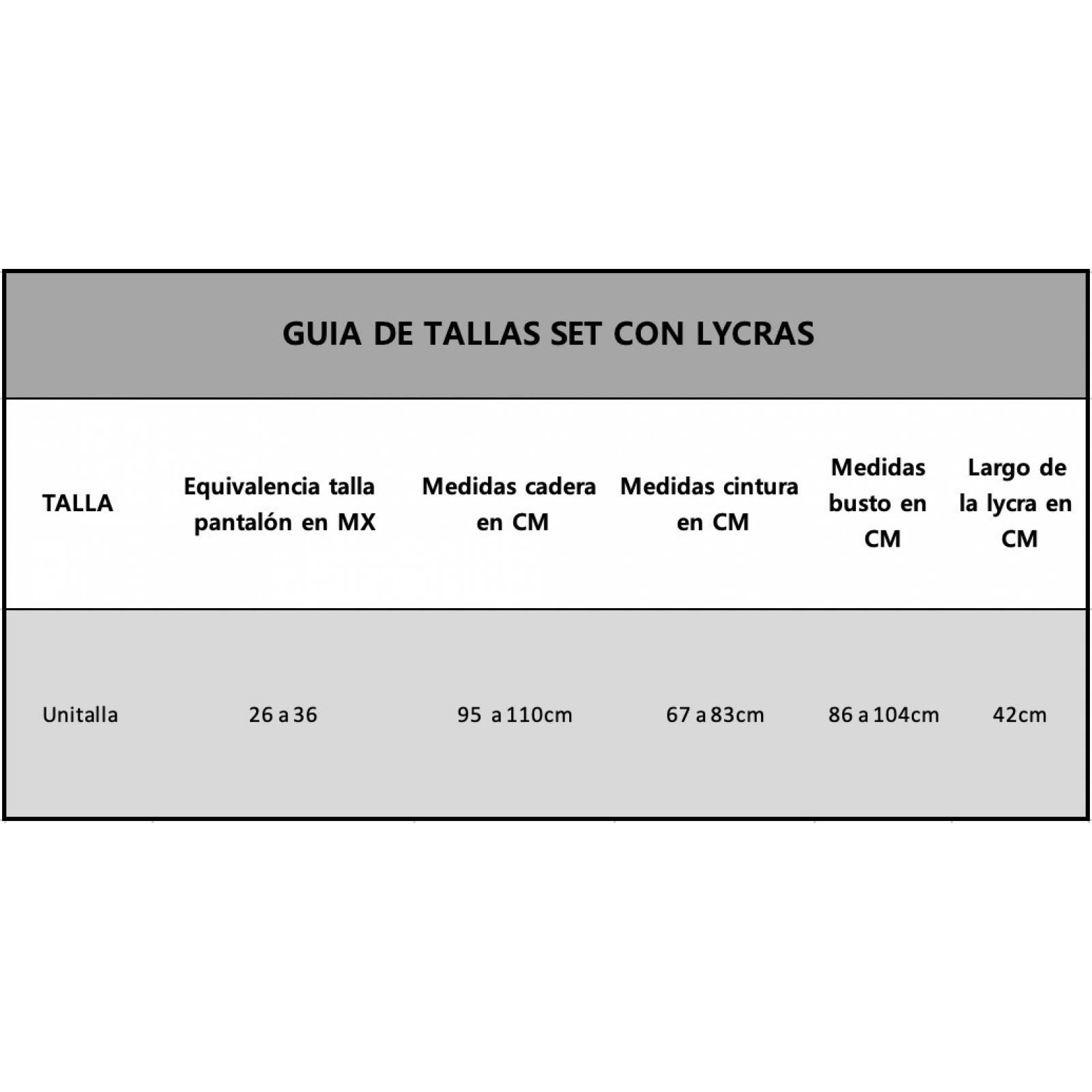 GUIA DE TALLAS SET CON LYCRAS

| TALLA | Equivalencia talla pantalón en MX | Medidas cadera en CM | Medidas cintura en CM | Medidas busto en CM | Largo de la lycra en CM |
|---|---|---|---|---|---|
| Unitalla | 26 a 36 | 95 a 110cm | 67 a 83cm | 86 a 104cm | 42cm |